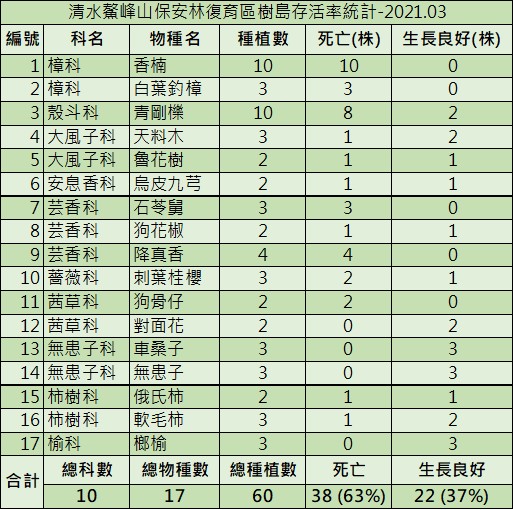 清水鰲峰山保安林復育區樹島存活率統計-2021.03

| 編號 | 科名 | 物種名 | 種植數 | 死亡(株) | 生長良好(株) |
|---|---|---|---|---|---|
| 1 | 樟科 | 香楠 | 10 | 10 | 0 |
| 2 | 樟科 | 白葉釣樟 | 3 | 3 | 0 |
| 3 | 殼斗科 | 青剛櫟 | 10 | 8 | 2 |
| 4 | 大風子科 | 天料木 | 3 | 1 | 2 |
| 5 | 大風子科 | 魯花樹 | 2 | 1 | 1 |
| 6 | 安息香科 | 烏皮九芎 | 2 | 1 | 1 |
| 7 | 芸香科 | 石苓舅 | 3 | 3 | 0 |
| 8 | 芸香科 | 狗花椒 | 2 | 1 | 1 |
| 9 | 芸香科 | 降真香 | 4 | 4 | 0 |
| 10 | 薔薇科 | 刺葉桂櫻 | 3 | 2 | 1 |
| 11 | 茜草科 | 狗骨仔 | 2 | 2 | 0 |
| 12 | 茜草科 | 對面花 | 2 | 0 | 2 |
| 13 | 無患子科 | 車桑子 | 3 | 0 | 3 |
| 14 | 無患子科 | 無患子 | 3 | 0 | 3 |
| 15 | 柿樹科 | 俄氏柿 | 2 | 1 | 1 |
| 16 | 柿樹科 | 軟毛柿 | 3 | 1 | 2 |
| 17 | 榆科 | 榔榆 | 3 | 0 | 3 |
| 合計 | 總科數 | 總物種數 | 總種植數 | 死亡 | 生長良好 |
| | 10 | 17 | 60 | 38 (63%) | 22 (37%) |